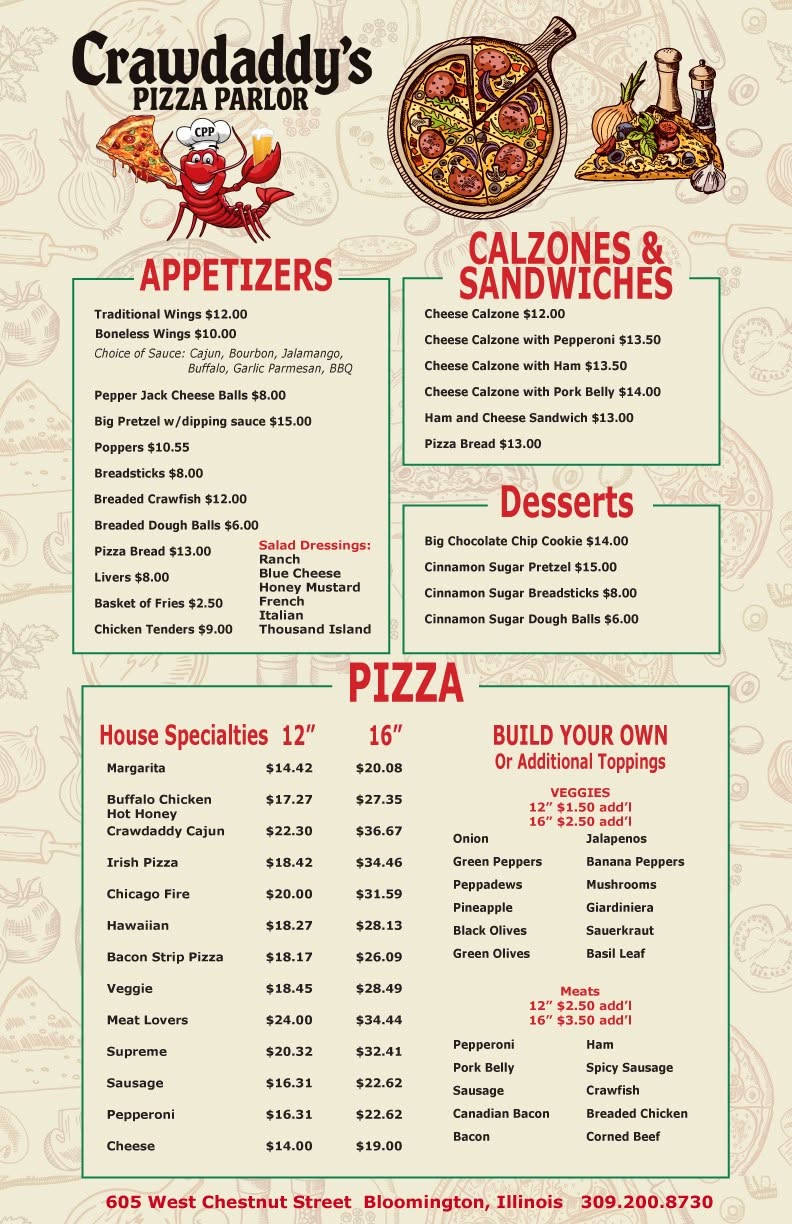 Crawdaddy's
PIZZA PARLOR

CPP

APPETIZERS

Traditional Wings $12.00
Boneless Wings $10.00
Choice of Sauce: Cajun, Bourbon, Jalamango, Buffalo, Garlic Parmesan, BBQ

Pepper Jack Cheese Balls $8.00
Big Pretzel w/dipping sauce $15.00
Poppers $10.55
Breadsticks $8.00
Breaded Crawfish $12.00
Breaded Dough Balls $6.00
Pizza Bread $13.00
Livers $8.00
Basket of Fries $2.50
Chicken Tenders $9.00

Salad Dressings:
Ranch
Blue Cheese
Honey Mustard
French
Italian
Thousand Island

CALZONES & SANDWICHES

Cheese Calzone $12.00
Cheese Calzone with Pepperoni $13.50
Cheese Calzone with Ham $13.50
Cheese Calzone with Pork Belly $14.00
Ham and Cheese Sandwich $13.00
Pizza Bread $13.00

Desserts

Big Chocolate Chip Cookie $14.00
Cinnamon Sugar Pretzel $15.00
Cinnamon Sugar Breadsticks $8.00
Cinnamon Sugar Dough Balls $6.00

PIZZA

| House Specialties | 12" | 16" |
|---|---|---|
| Margarita | $14.42 | $20.08 |
| Buffalo Chicken Hot Honey | $17.27 | $27.35 |
| Crawdaddy Cajun | $22.30 | $36.67 |
| Irish Pizza | $18.42 | $34.46 |
| Chicago Fire | $20.00 | $31.59 |
| Hawaiian | $18.27 | $28.13 |
| Bacon Strip Pizza | $18.17 | $26.09 |
| Veggie | $18.45 | $28.49 |
| Meat Lovers | $24.00 | $34.44 |
| Supreme | $20.32 | $32.41 |
| Sausage | $16.31 | $22.62 |
| Pepperoni | $16.31 | $22.62 |
| Cheese | $14.00 | $19.00 |

BUILD YOUR OWN
Or Additional Toppings

VEGGIES
12" $1.50 add'l
16" $2.50 add'l

Onion
Green Peppers
Peppadews
Pineapple
Black Olives
Green Olives
Jalapenos
Banana Peppers
Mushrooms
Giardiniera
Sauerkraut
Basil Leaf

Meats
12" $2.50 add'l
16" $3.50 add'l

Pepperoni
Pork Belly
Sausage
Canadian Bacon
Bacon
Ham
Spicy Sausage
Crawfish
Breaded Chicken
Corned Beef

605 West Chestnut Street Bloomington, Illinois 309.200.8730